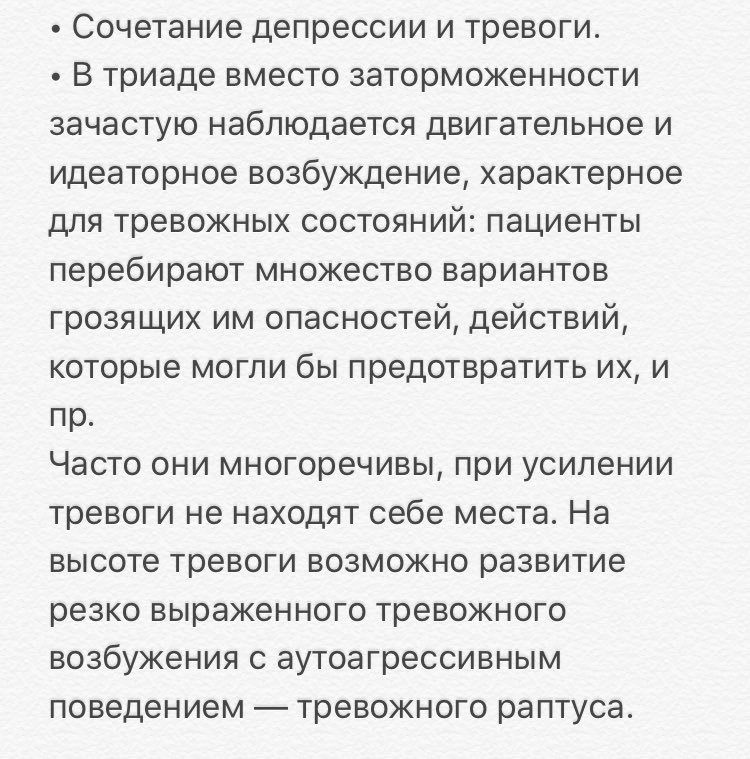 • Сочетание депрессии и тревоги.
• В триаде вместо заторможенности зачастую наблюдается двигательное и идеаторное возбуждение, характерное для тревожных состояний: пациенты перебирают множество вариантов грозящих им опасностей, действий, которые могли бы предотвратить их, и пр.
Часто они многоречивы, при усилении тревоги не находят себе места. На высоте тревоги возможно развитие резко выраженного тревожного возбужения с аутоагрессивным поведением — тревожного раптуса.